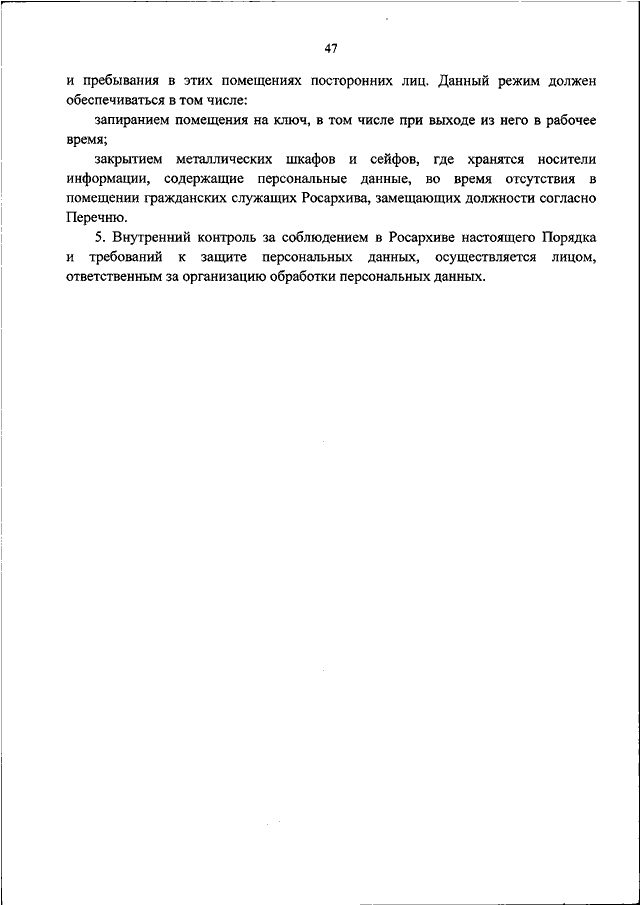 47

и пребывания в этих помещениях посторонних лиц. Данный режим должен обеспечиваться в том числе:

запиранием помещения на ключ, в том числе при выходе из него в рабочее время;

закрытием металлических шкафов и сейфов, где хранятся носители информации, содержащие персональные данные, во время отсутствия в помещении гражданских служащих Росархива, замещающих должности согласно Перечню.

5. Внутренний контроль за соблюдением в Росархиве настоящего Порядка и требований к защите персональных данных, осуществляется лицом, ответственным за организацию обработки персональных данных.